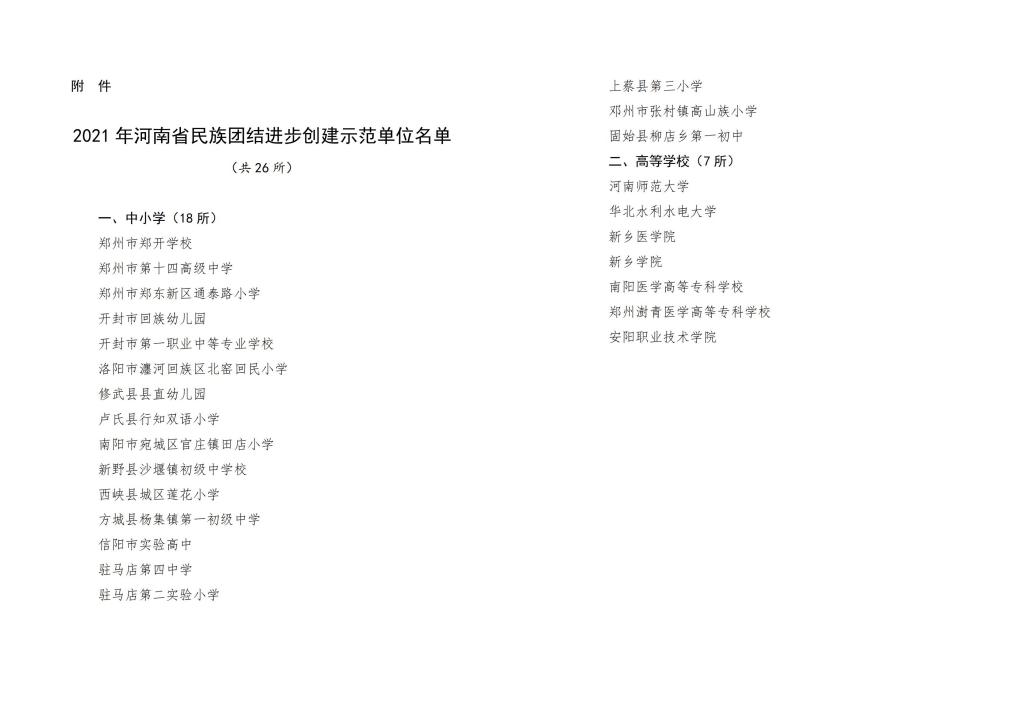 附　件

2021 年河南省民族团结进步创建示范单位名单

（共 26 所）

一、中小学（18 所）
郑州市郑开学校
郑州市第十四高级中学
郑州市郑东新区通泰路小学
开封市回族幼儿园
开封市第一职业中等专业学校
洛阳市瀍河回族区北窑回民小学
修武县县直幼儿园
卢氏县行知双语小学
南阳市宛城区官庄镇田店小学
新野县沙堰镇初级中学校
西峡县城区莲花小学
方城县杨集镇第一初级中学
信阳市实验高中
驻马店第四中学
驻马店第二实验小学
上蔡县第三小学
邓州市张村镇高山族小学
固始县柳店乡第一初中

二、高等学校（7 所）
河南师范大学
华北水利水电大学
新乡医学院
新乡学院
南阳医学高等专科学校
郑州澍青医学高等专科学校
安阳职业技术学院